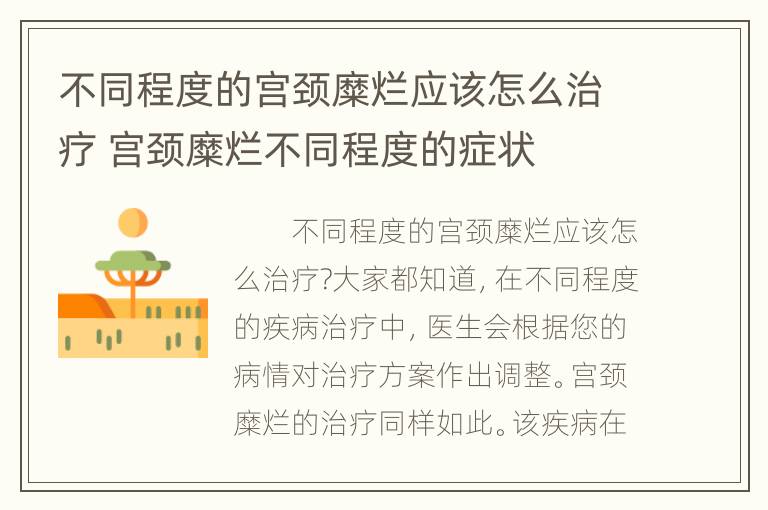 不同程度的宫颈糜烂应该怎么治疗 宫颈糜烂不同程度的症状

不同程度的宫颈糜烂应该怎么治疗?大家都知道, 在不同程度的疾病治疗中, 医生会根据您的病情对治疗方案作出调整。宫颈糜烂的治疗同样如此。该疾病在